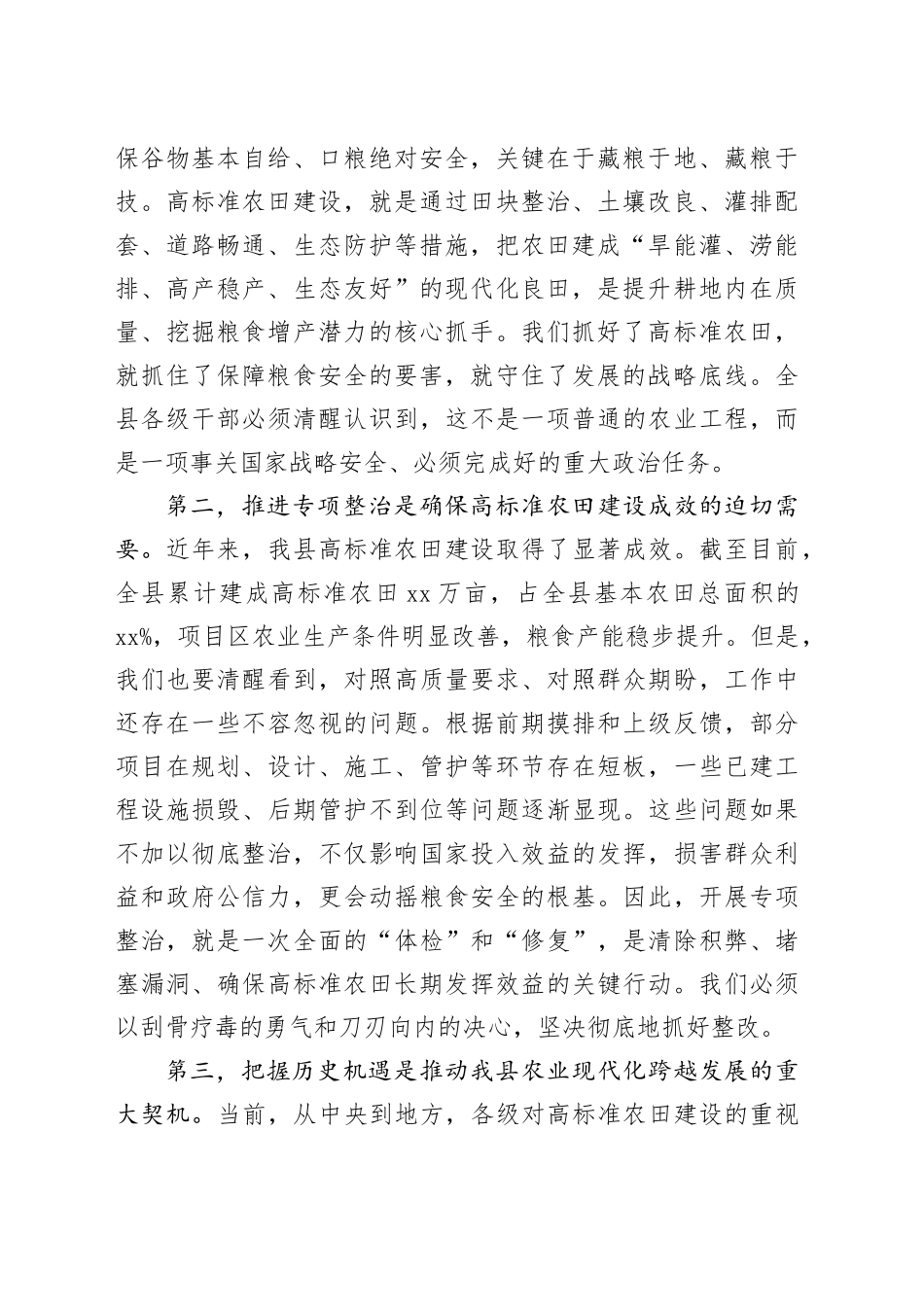 保谷物基本自给、口粮绝对安全，关键在于藏粮于地、藏粮于技。高标准农田建设，就是通过田块整治、土壤改良、灌排配套、道路畅通、生态防护等措施，把农田建成“旱能灌、涝能排、高产稳产、生态友好”的现代化良田，是提升耕地内在质量、挖掘粮食增产潜力的核心抓手。我们抓好了高标准农田，就抓住了保障粮食安全的要害，就守住了发展的战略底线。全县各级干部必须清醒认识到，这不是一项普通的农业工程，而是一项事关国家战略安全、必须完成好的重大政治任务。

第二，推进专项整治是确保高标准农田建设成效的迫切需要。近年来，我县高标准农田建设取得了显著成效。截至目前，全县累计建成高标准农田 xx 万亩，占全县基本农田总面积的 xx%，项目区农业生产条件明显改善，粮食产能稳步提升。但是，我们也要清醒看到，对照高质量要求、对照群众期盼，工作中还存在一些不容忽视的问题。根据前期摸排和上级反馈，部分项目在规划、设计、施工、管护等环节存在短板，一些已建工程设施损毁、后期管护不到位等问题逐渐显现。这些问题如果不加以彻底整治，不仅影响国家投入效益的发挥，损害群众利益和政府公信力，更会动摇粮食安全的根基。因此，开展专项整治，就是一次全面的“体检”和“修复”，是清除积弊、堵塞漏洞、确保高标准农田长期发挥效益的关键行动。我们必须以刮骨疗毒的勇气和刀刃向内的决心，坚决彻底地抓好整改。

第三，把握历史机遇是推动我县农业现代化跨越发展的重大契机。当前，从中央到地方，各级对高标准农田建设的重视